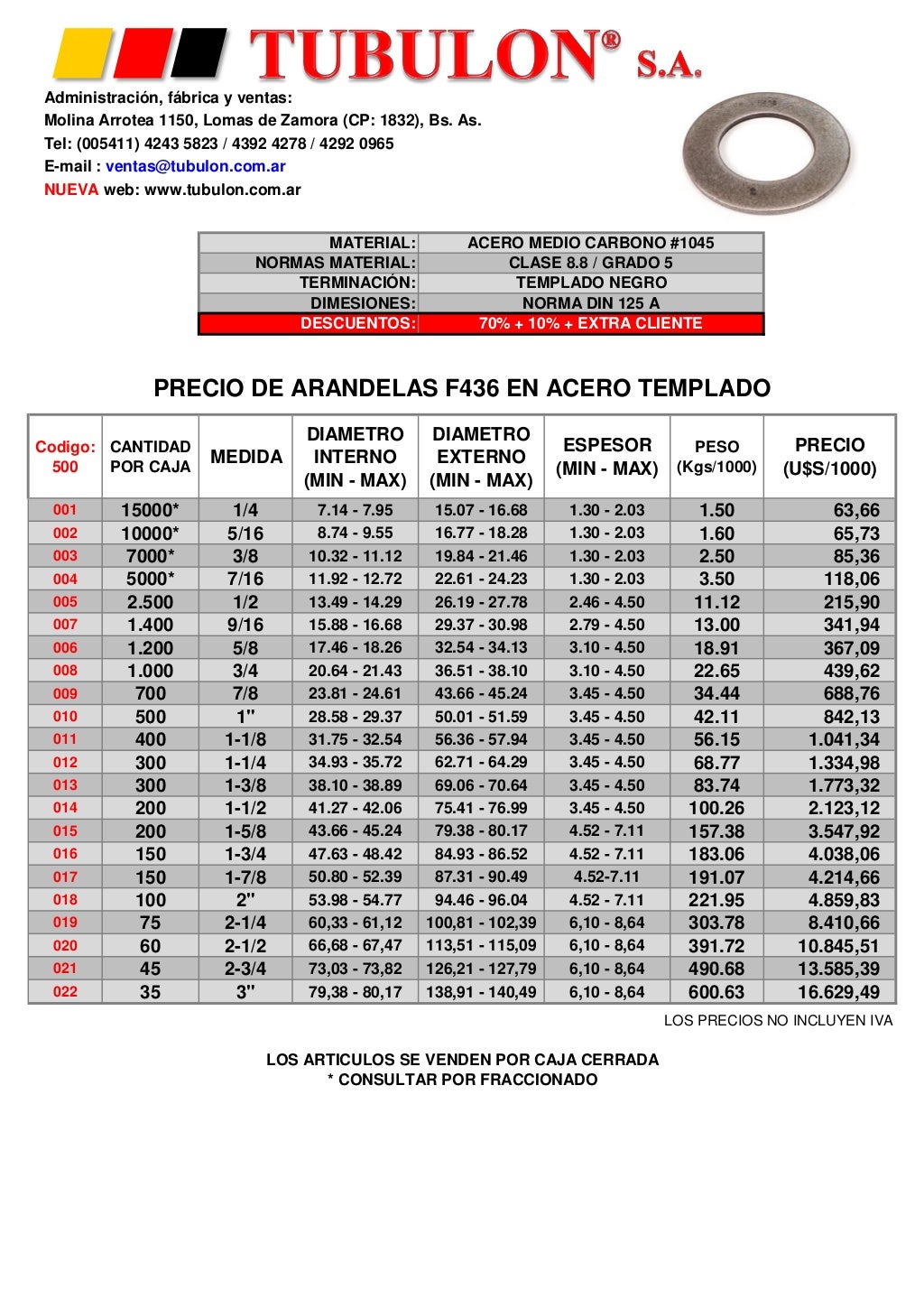 TUBULON® S.A.

Administración, fábrica y ventas:
Molina Arrotea 1150, Lomas de Zamora (CP: 1832), Bs. As.
Tel: (005411) 4243 5823 / 4392 4278 / 4292 0965
E-mail : ventas@tubulon.com.ar
NUEVA web: www.tubulon.com.ar

MATERIAL: ACERO MEDIO CARBONO #1045
NORMAS MATERIAL: CLASE 8.8 / GRADO 5
TERMINACIÓN: TEMPLADO NEGRO
DIMESIONES: NORMA DIN 125 A
DESCUENTOS: 70% + 10% + EXTRA CLIENTE

PRECIO DE ARANDELAS F436 EN ACERO TEMPLADO

| Codigo: 500 | CANTIDAD POR CAJA | MEDIDA | DIAMETRO INTERNO (MIN - MAX) | DIAMETRO EXTERNO (MIN - MAX) | ESPESOR (MIN - MAX) | PESO (Kgs/1000) | PRECIO (U$S/1000) |
|---|---|---|---|---|---|---|---|
| 001 | 15000* | 1/4 | 7.14 - 7.95 | 15.07 - 16.68 | 1.30 - 2.03 | 1.50 | 63,66 |
| 002 | 10000* | 5/16 | 8.74 - 9.55 | 16.77 - 18.28 | 1.30 - 2.03 | 1.60 | 65,73 |
| 003 | 7000* | 3/8 | 10.32 - 11.12 | 19.84 - 21.46 | 1.30 - 2.03 | 2.50 | 85,36 |
| 004 | 5000* | 7/16 | 11.92 - 12.72 | 22.61 - 24.23 | 1.30 - 2.03 | 3.50 | 118,06 |
| 005 | 2.500 | 1/2 | 13.49 - 14.29 | 26.19 - 27.78 | 2.46 - 4.50 | 11.12 | 215,90 |
| 007 | 1.400 | 9/16 | 15.88 - 16.68 | 29.37 - 30.98 | 2.79 - 4.50 | 13.00 | 341,94 |
| 006 | 1.200 | 5/8 | 17.46 - 18.26 | 32.54 - 34.13 | 3.10 - 4.50 | 18.91 | 367,09 |
| 008 | 1.000 | 3/4 | 20.64 - 21.43 | 36.51 - 38.10 | 3.10 - 4.50 | 22.65 | 439,62 |
| 009 | 700 | 7/8 | 23.81 - 24.61 | 43.66 - 45.24 | 3.45 - 4.50 | 34.44 | 688,76 |
| 010 | 500 | 1" | 28.58 - 29.37 | 50.01 - 51.59 | 3.45 - 4.50 | 42.11 | 842,13 |
| 011 | 400 | 1-1/8 | 31.75 - 32.54 | 56.36 - 57.94 | 3.45 - 4.50 | 56.15 | 1.041,34 |
| 012 | 300 | 1-1/4 | 34.93 - 35.72 | 62.71 - 64.29 | 3.45 - 4.50 | 68.77 | 1.334,98 |
| 013 | 300 | 1-3/8 | 38.10 - 38.89 | 69.06 - 70.64 | 3.45 - 4.50 | 83.74 | 1.773,32 |
| 014 | 200 | 1-1/2 | 41.27 - 42.06 | 75.41 - 76.99 | 3.45 - 4.50 | 100.26 | 2.123,12 |
| 015 | 200 | 1-5/8 | 43.66 - 45.24 | 79.38 - 80.17 | 4.52 - 7.11 | 157.38 | 3.547,92 |
| 016 | 150 | 1-3/4 | 47.63 - 48.42 | 84.93 - 86.52 | 4.52 - 7.11 | 183.06 | 4.038,06 |
| 017 | 150 | 1-7/8 | 50.80 - 52.39 | 87.31 - 90.49 | 4.52-7.11 | 191.07 | 4.214,66 |
| 018 | 100 | 2" | 53.98 - 54.77 | 94.46 - 96.04 | 4.52 - 7.11 | 221.95 | 4.859,83 |
| 019 | 75 | 2-1/4 | 60,33 - 61,12 | 100,81 - 102,39 | 6,10 - 8,64 | 303.78 | 8.410,66 |
| 020 | 60 | 2-1/2 | 66,68 - 67,47 | 113,51 - 115,09 | 6,10 - 8,64 | 391.72 | 10.845,51 |
| 021 | 45 | 2-3/4 | 73,03 - 73,82 | 126,21 - 127,79 | 6,10 - 8,64 | 490.68 | 13.585,39 |
| 022 | 35 | 3" | 79,38 - 80,17 | 138,91 - 140,49 | 6,10 - 8,64 | 600.63 | 16.629,49 |

LOS PRECIOS NO INCLUYEN IVA

LOS ARTICULOS SE VENDEN POR CAJA CERRADA
* CONSULTAR POR FRACCIONADO